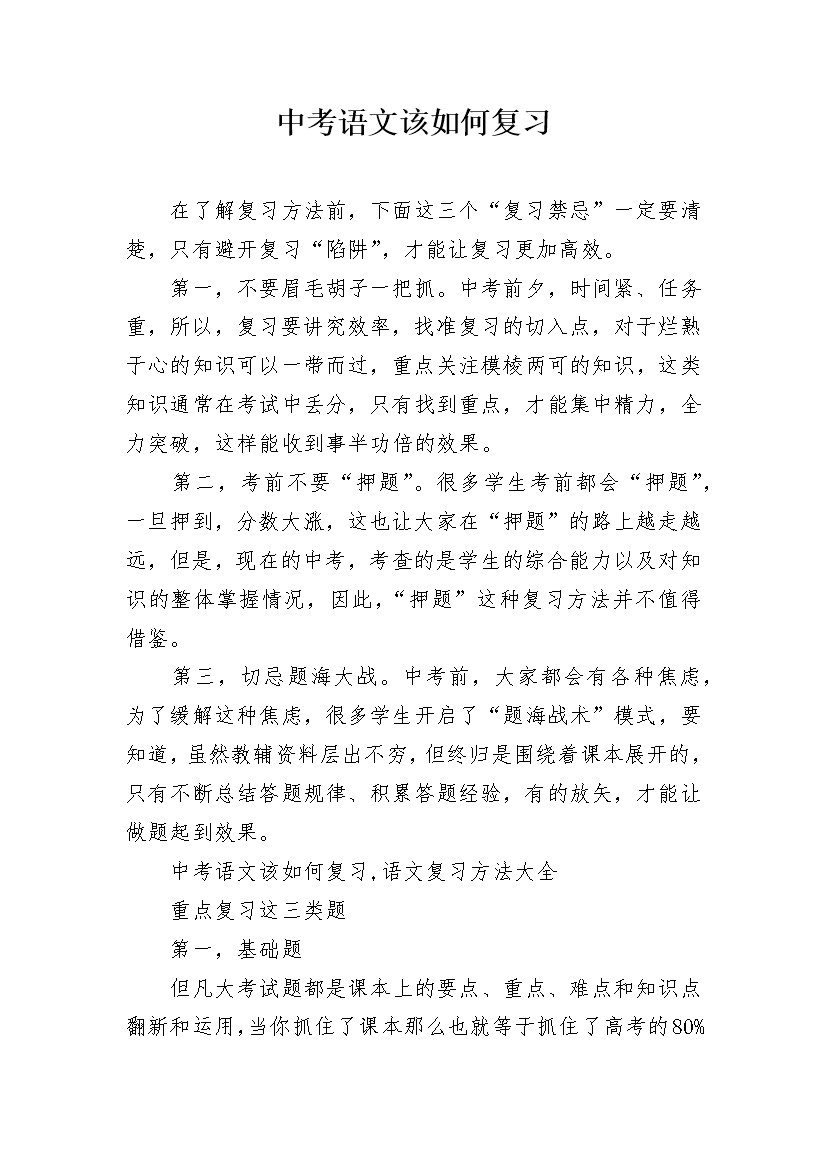 中考语文该如何复习

在了解复习方法前，下面这三个“复习禁忌”一定要清楚，只有避开复习“陷阱”，才能让复习更加高效。

第一，不要眉毛胡子一把抓。中考前夕，时间紧、任务重，所以，复习要讲究效率，找准复习的切入点，对于烂熟于心的知识可以一带而过，重点关注模棱两可的知识，这类知识通常在考试中丢分，只有找到重点，才能集中精力，全力突破，这样能收到事半功倍的效果。

第二，考前不要“押题”。很多学生考前都会“押题”，一旦押到，分数大涨，这也让大家在“押题”的路上越走越远，但是，现在的中考，考查的是学生的综合能力以及对知识的整体掌握情况，因此，“押题”这种复习方法并不值得借鉴。

第三，切忌题海大战。中考前，大家都会有各种焦虑，为了缓解这种焦虑，很多学生开启了“题海战术”模式，要知道，虽然教辅资料层出不穷，但终归是围绕着课本展开的，只有不断总结答题规律、积累答题经验，有的放矢，才能让做题起到效果。

中考语文该如何复习，语文复习方法大全

重点复习这三类题

第一，基础题

但凡大考试题都是课本上的要点、重点、难点和知识点翻新和运用，当你抓住了课本那么也就等于抓住了高考的80%